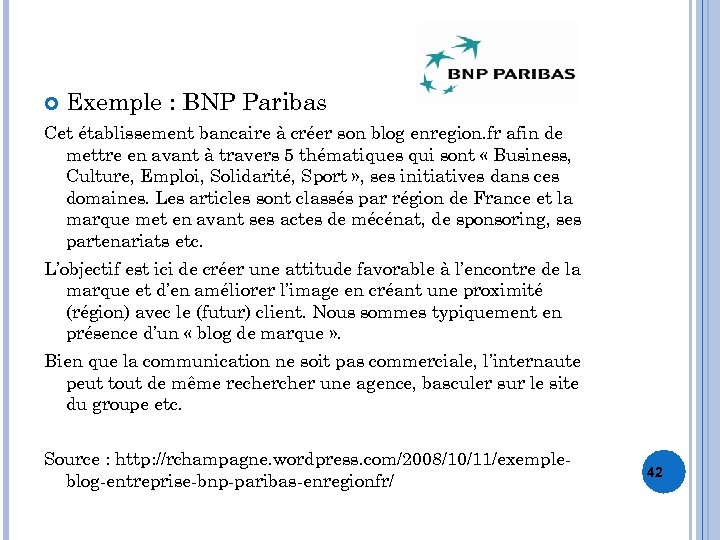 BNP PARIBAS

Exemple : BNP Paribas

Cet établissement bancaire à créer son blog enregion.fr afin de mettre en avant à travers 5 thématiques qui sont « Business, Culture, Emploi, Solidarité, Sport », ses initiatives dans ces domaines. Les articles sont classés par région de France et la marque met en avant ses actes de mécénat, de sponsoring, ses partenariats etc.

L'objectif est ici de créer une attitude favorable à l'encontre de la marque et d'en améliorer l'image en créant une proximité (région) avec le (futur) client. Nous sommes typiquement en présence d'un « blog de marque ».

Bien que la communication ne soit pas commerciale, l'internaute peut tout de même rechercher une agence, basculer sur le site du groupe etc.

Source : http://rchampagne.wordpress.com/2008/10/11/exemple-blog-entreprise-bnp-paribas-enregionfr/

42